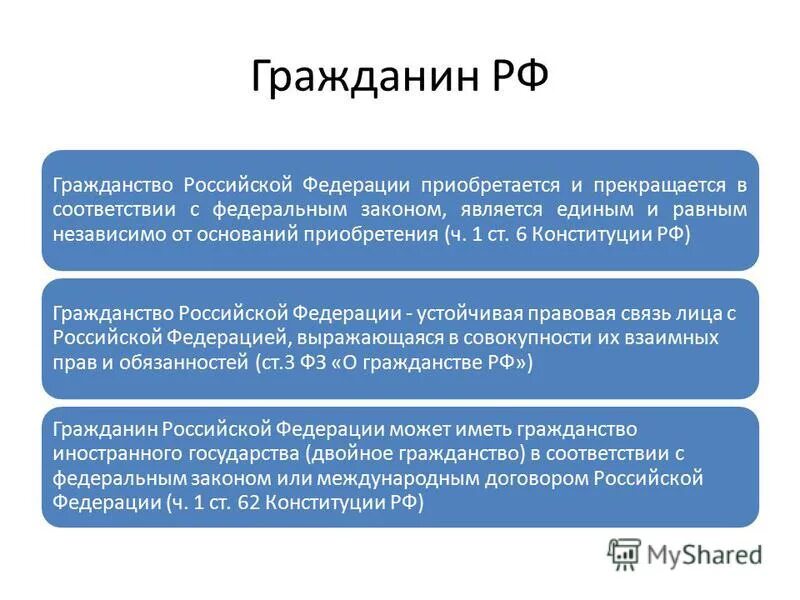 Гражданин РФ

Гражданство Российской Федерации приобретается и прекращается в соответствии с федеральным законом, является единым и равным независимо от оснований приобретения (ч. 1 ст. 6 Конституции РФ)

Гражданство Российской Федерации - устойчивая правовая связь лица с Российской Федерацией, выражающаяся в совокупности их взаимных прав и обязанностей (ст.3 ФЗ «О гражданстве РФ»)

Гражданин Российской Федерации может иметь гражданство иностранного государства (двойное гражданство) в соответствии с федеральным законом или международным договором Российской Федерации (ч. 1 ст. 62 Конституции РФ)

MyShared